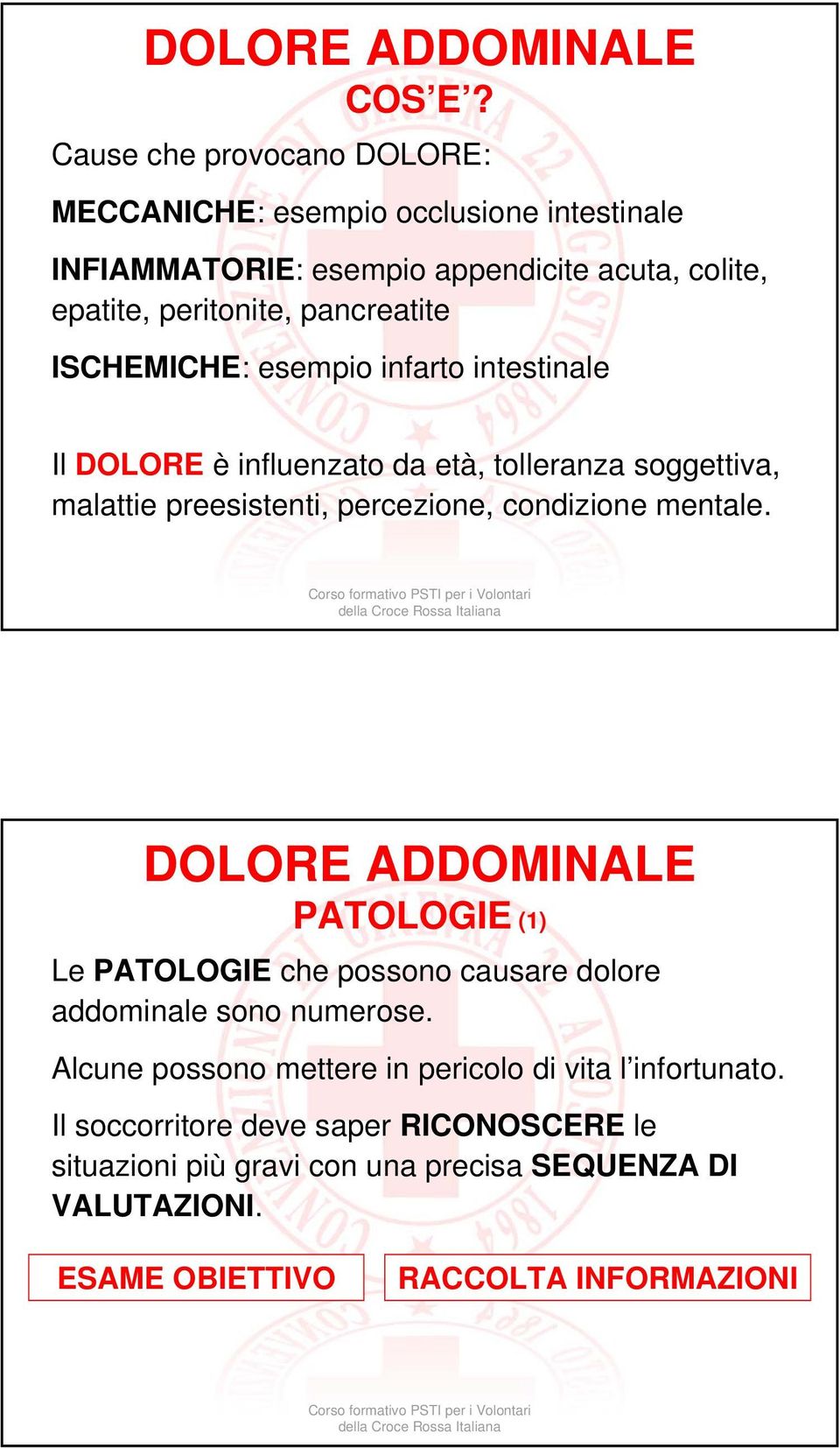 DOLORE ADDOMINALE
COS'E'?

Cause che provocano DOLORE:

MECCANICHE: esempio occlusione intestinale

INFIAMMATORIE: esempio appendicite acuta, colite, epatite, peritonite, pancreatite

ISCHEMICHE: esempio infarto intestinale

Il DOLORE è influenzato da età, tolleranza soggettiva, malattie preesistenti, percezione, condizione mentale.

Corso formativo PSTI per i Volontari della Croce Rossa Italiana

DOLORE ADDOMINALE
PATOLOGIE (1)

Le PATOLOGIE che possono causare dolore addominale sono numerose.

Alcune possono mettere in pericolo di vita l'infortunato.

Il soccorritore deve saper RICONOSCERE le situazioni più gravi con una precisa SEQUENZA DI VALUTAZIONI.

ESAME OBIETTIVO

RACCOLTA INFORMAZIONI

Corso formativo PSTI per i Volontari della Croce Rossa Italiana